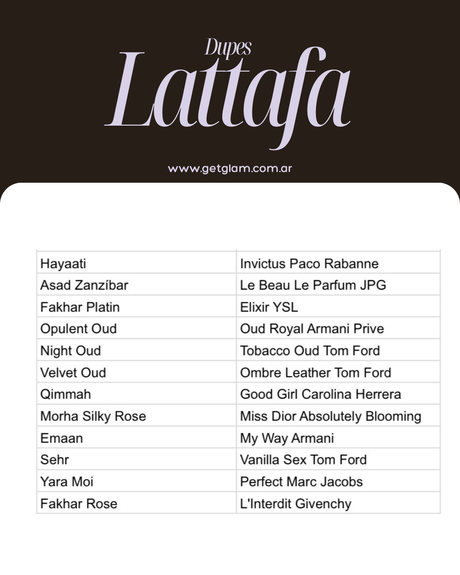 Dupes
Lattafa

www.getglam.com.ar

| | |
|---|---|
| Hayaati | Invictus Paco Rabanne |
| Asad Zanzíbar | Le Beau Le Parfum JPG |
| Fakhar Platin | Elixir YSL |
| Opulent Oud | Oud Royal Armani Prive |
| Night Oud | Tobacco Oud Tom Ford |
| Velvet Oud | Ombre Leather Tom Ford |
| Qimmah | Good Girl Carolina Herrera |
| Morha Silky Rose | Miss Dior Absolutely Blooming |
| Emaan | My Way Armani |
| Sehr | Vanilla Sex Tom Ford |
| Yara Moi | Perfect Marc Jacobs |
| Fakhar Rose | L'Interdit Givenchy |